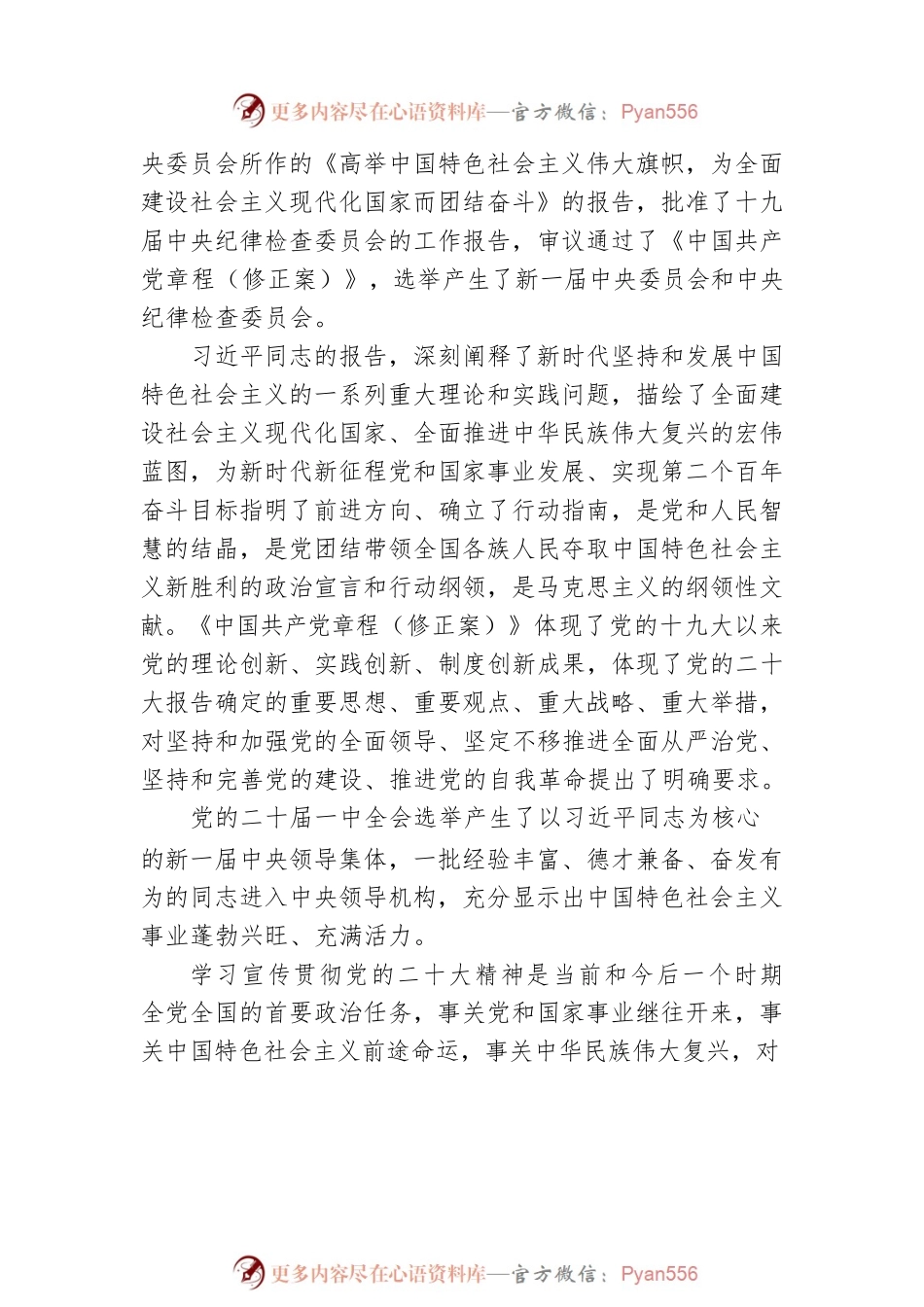 更多内容尽在心语资料库—官方微信：Pyan556

央委员会所作的《高举中国特色社会主义伟大旗帜，为全面建设社会主义现代化国家而团结奋斗》的报告，批准了十九届中央纪律检查委员会的工作报告，审议通过了《中国共产党章程（修正案）》，选举产生了新一届中央委员会和中央纪律检查委员会。

习近平同志的报告，深刻阐释了新时代坚持和发展中国特色社会主义的一系列重大理论和实践问题，描绘了全面建设社会主义现代化国家、全面推进中华民族伟大复兴的宏伟蓝图，为新时代新征程党和国家事业发展、实现第二个百年奋斗目标指明了前进方向、确立了行动指南，是党和人民智慧的结晶，是党团结带领全国各族人民夺取中国特色社会主义新胜利的政治宣言和行动纲领，是马克思主义的纲领性文献。《中国共产党章程（修正案）》体现了党的十九大以来党的理论创新、实践创新、制度创新成果，体现了党的二十大报告确定的重要思想、重要观点、重大战略、重大举措，对坚持和加强党的全面领导、坚定不移推进全面从严治党、坚持和完善党的建设、推进党的自我革命提出了明确要求。

党的二十届一中全会选举产生了以习近平同志为核心的新一届中央领导集体，一批经验丰富、德才兼备、奋发有为的同志进入中央领导机构，充分显示出中国特色社会主义事业蓬勃兴旺、充满活力。

学习宣传贯彻党的二十大精神是当前和今后一个时期全党全国的首要政治任务，事关党和国家事业继往开来，事关中国特色社会主义前途命运，事关中华民族伟大复兴，对

更多内容尽在心语资料库—官方微信：Pyan556